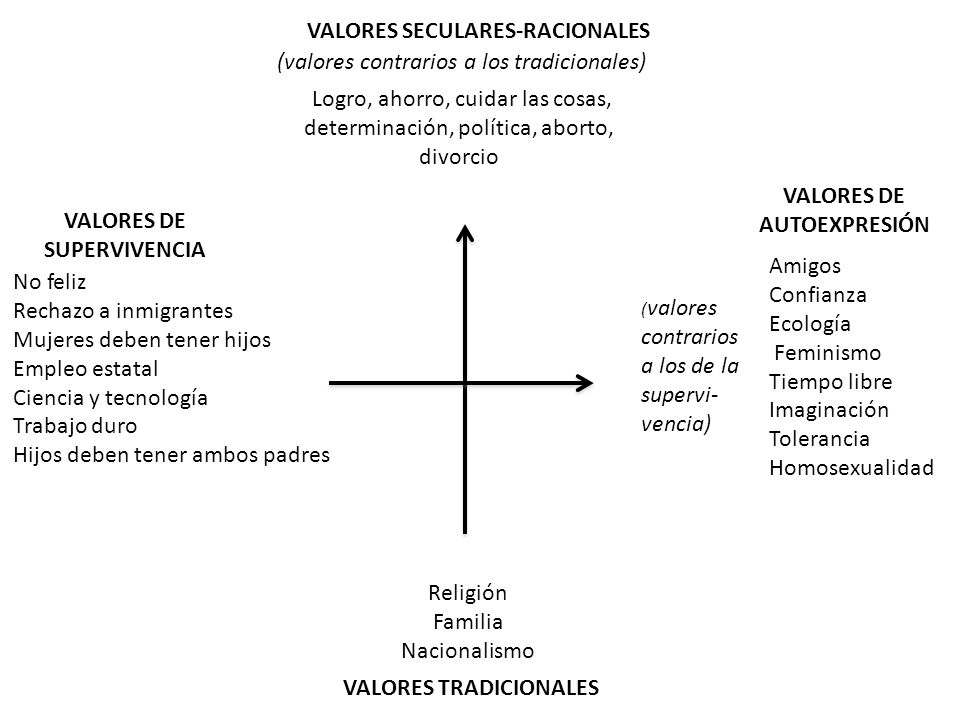 VALORES SECULARES-RACIONALES
(valores contrarios a los tradicionales)

Logro, ahorro, cuidar las cosas, determinación, política, aborto, divorcio

VALORES DE SUPERVIVENCIA
No feliz
Rechazo a inmigrantes
Mujeres deben tener hijos
Empleo estatal
Ciencia y tecnología
Trabajo duro
Hijos deben tener ambos padres

(valores contrarios a los de la supervivencia)

VALORES DE AUTOEXPRESIÓN
Amigos
Confianza
Ecología
Feminismo
Tiempo libre
Imaginación
Tolerancia
Homosexualidad

Religión
Familia
Nacionalismo

VALORES TRADICIONALES